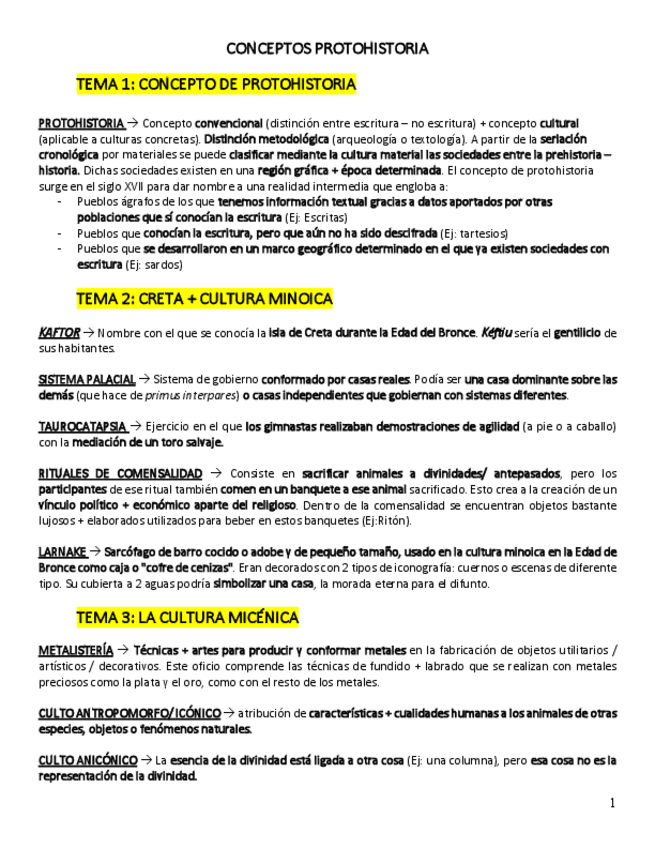 CONCEPTOS PROTOHISTORIA

TEMA 1: CONCEPTO DE PROTOHISTORIA

PROTOHISTORIA → Concepto convencional (distinción entre escritura – no escritura) + concepto cultural (aplicable a culturas concretas). Distinción metodológica (arqueología o textología). A partir de la seriación cronológica por materiales se puede clasificar mediante la cultura material las sociedades entre la prehistoria – historia. Dichas sociedades existen en una región gráfica + época determinada. El concepto de protohistoria surge en el siglo XVII para dar nombre a una realidad intermedia que engloba a:
- Pueblos ágrafos de los que tenemos información textual gracias a datos aportados por otras poblaciones que sí conocían la escritura (Ej: Escritas)
- Pueblos que conocían la escritura, pero que aún no ha sido descifrada (Ej: tartesios)
- Pueblos que se desarrollaron en un marco geográfico determinado en el que ya existen sociedades con escritura (Ej: sardos)

TEMA 2: CRETA + CULTURA MINOICA

KAFTOR → Nombre con el que se conocía la isla de Creta durante la Edad del Bronce. Kéftiu sería el gentilicio de sus habitantes.

SISTEMA PALACIAL → Sistema de gobierno conformado por casas reales. Podía ser una casa dominante sobre las demás (que hace de primus interpares) o casas independientes que gobiernan con sistemas diferentes.

TAUROCATAPSIA → Ejercicio en el que los gimnastas realizaban demostraciones de agilidad (a pie o a caballo) con la mediación de un toro salvaje.

RITUALES DE COMENSALIDAD → Consiste en sacrificar animales a divinidades/ antepasados, pero los participantes de ese ritual también comen en un banquete a ese animal sacrificado. Esto crea a la creación de un vínculo político + económico aparte del religioso. Dentro de la comensalidad se encuentran objetos bastante lujosos + elaborados utilizados para beber en estos banquetes (Ej:Ritón).

LARNAKE → Sarcófago de barro cocido o adobe y de pequeño tamaño, usado en la cultura minoica en la Edad de Bronce como caja o "cofre de cenizas". Eran decorados con 2 tipos de iconografía: cuernos o escenas de diferente tipo. Su cubierta a 2 aguas podría simbolizar una casa, la morada eterna para el difunto.

TEMA 3: LA CULTURA MICÉNICA

METALISTERÍA → Técnicas + artes para producir y conformar metales en la fabricación de objetos utilitarios / artísticos / decorativos. Este oficio comprende las técnicas de fundido + labrado que se realizan con metales preciosos como la plata y el oro, como con el resto de los metales.

CULTO ANTROPOMORFO/ICÓNICO → atribución de características + cualidades humanas a los animales de otras especies, objetos o fenómenos naturales.

CULTO ANICÓNICO → La esencia de la divinidad está ligada a otra cosa (Ej: una columna), pero esa cosa no es la representación de la divinidad.

1